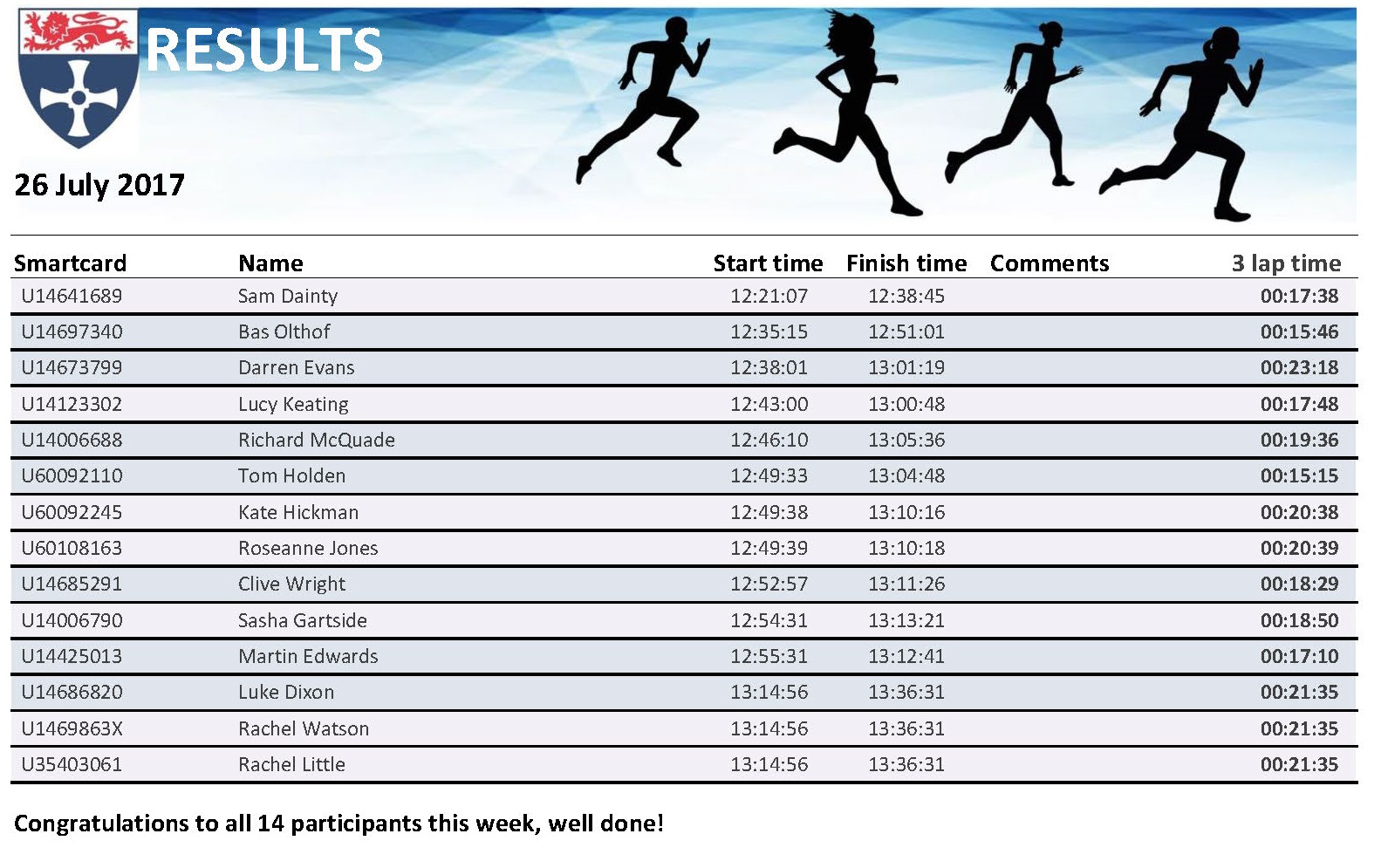 RESULTS

26 July 2017

| Smartcard | Name | Start time | Finish time | Comments | 3 lap time |
|---|---|---|---|---|---|
| U14641689 | Sam Dainty | 12:21:07 | 12:38:45 | | 00:17:38 |
| U14697340 | Bas Olthof | 12:35:15 | 12:51:01 | | 00:15:46 |
| U14673799 | Darren Evans | 12:38:01 | 13:01:19 | | 00:23:18 |
| U14123302 | Lucy Keating | 12:43:00 | 13:00:48 | | 00:17:48 |
| U14006688 | Richard McQuade | 12:46:10 | 13:05:36 | | 00:19:36 |
| U60092110 | Tom Holden | 12:49:33 | 13:04:48 | | 00:15:15 |
| U60092245 | Kate Hickman | 12:49:38 | 13:10:16 | | 00:20:38 |
| U60108163 | Roseanne Jones | 12:49:39 | 13:10:18 | | 00:20:39 |
| U14685291 | Clive Wright | 12:52:57 | 13:11:26 | | 00:18:29 |
| U14006790 | Sasha Gartside | 12:54:31 | 13:13:21 | | 00:18:50 |
| U14425013 | Martin Edwards | 12:55:31 | 13:12:41 | | 00:17:10 |
| U14686820 | Luke Dixon | 13:14:56 | 13:36:31 | | 00:21:35 |
| U1469863X | Rachel Watson | 13:14:56 | 13:36:31 | | 00:21:35 |
| U35403061 | Rachel Little | 13:14:56 | 13:36:31 | | 00:21:35 |

Congratulations to all 14 participants this week, well done!